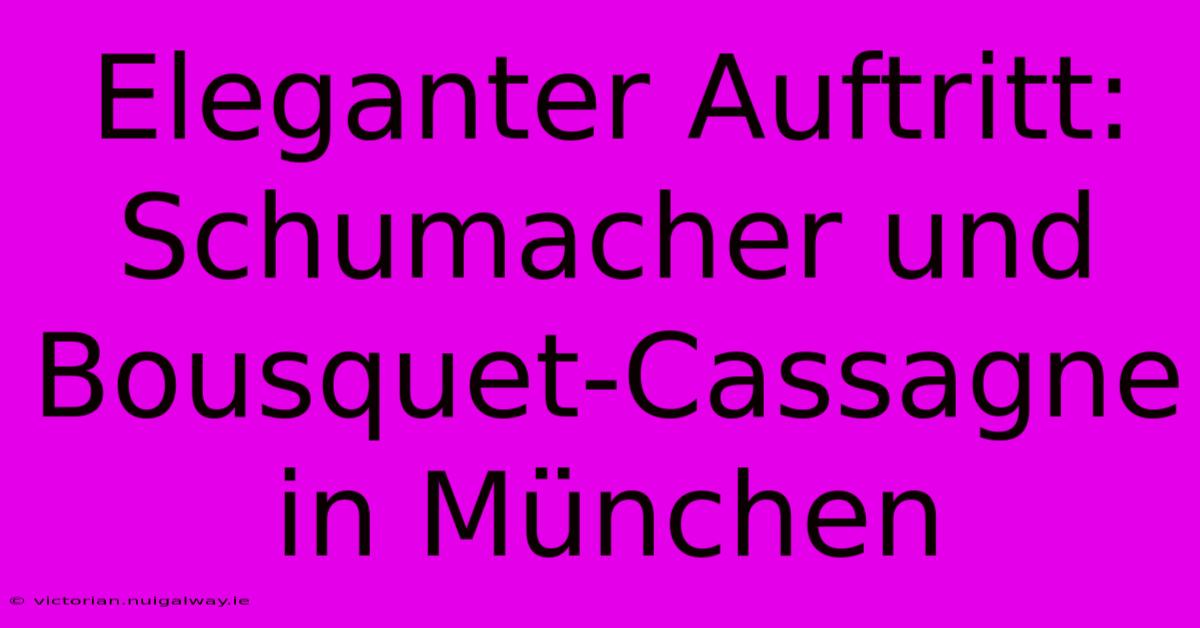 Eleganter Auftritt: Schumacher und Bousquet-Cassagne in München

© victorian.nuigalway.ie